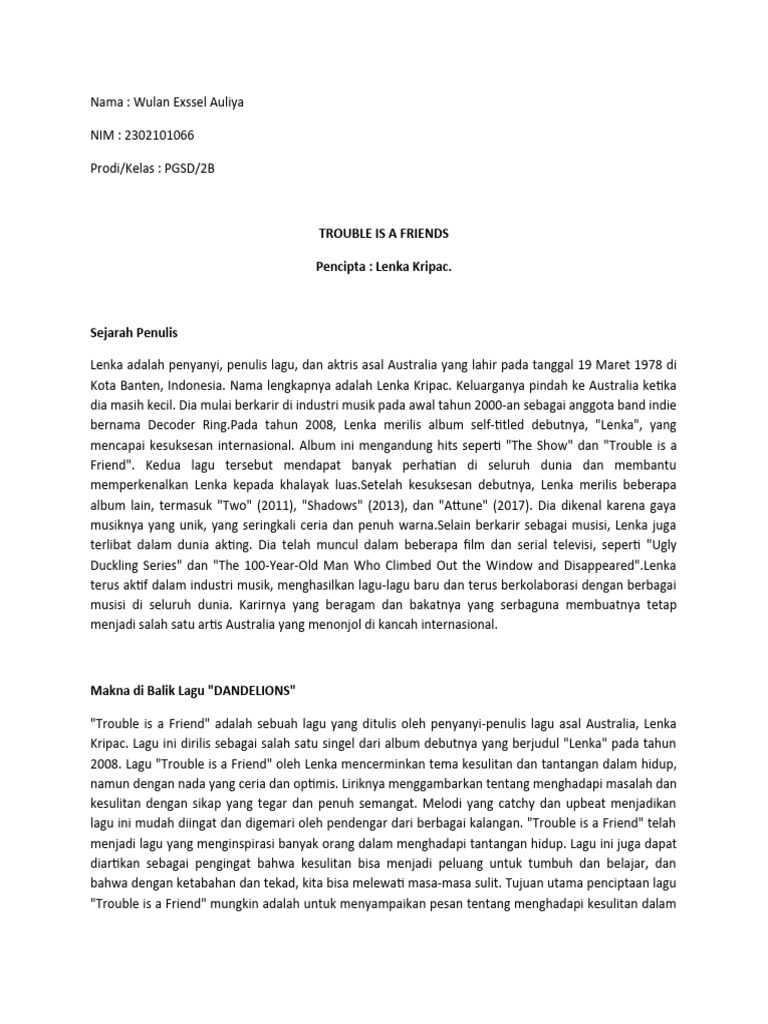 Nama : Wulan Exssel Auliya

NIM : 2302101066

Prodi/Kelas : PGSD/2B

TROUBLE IS A FRIENDS

Pencipta : Lenka Kripac.

Sejarah Penulis

Lenka adalah penyanyi, penulis lagu, dan aktris asal Australia yang lahir pada tanggal 19 Maret 1978 di Kota Banten, Indonesia. Nama lengkapnya adalah Lenka Kripac. Keluarganya pindah ke Australia ketika dia masih kecil. Dia mulai berkarir di industri musik pada awal tahun 2000-an sebagai anggota band indie bernama Decoder Ring.Pada tahun 2008, Lenka merilis album self-titled debutnya, "Lenka", yang mencapai kesuksesan internasional. Album ini mengandung hits seperti "The Show" dan "Trouble is a Friend". Kedua lagu tersebut mendapat banyak perhatian di seluruh dunia dan membantu memperkenalkan Lenka kepada khalayak luas.Setelah kesuksesan debutnya, Lenka merilis beberapa album lain, termasuk "Two" (2011), "Shadows" (2013), dan "Attune" (2017). Dia dikenal karena gaya musiknya yang unik, yang seringkali ceria dan penuh warna.Selain berkarir sebagai musisi, Lenka juga terlibat dalam dunia akting. Dia telah muncul dalam beberapa film dan serial televisi, seperti "Ugly Duckling Series" dan "The 100-Year-Old Man Who Climbed Out the Window and Disappeared".Lenka terus aktif dalam industri musik, menghasilkan lagu-lagu baru dan terus berkolaborasi dengan berbagai musisi di seluruh dunia. Karirnya yang beragam dan bakatnya yang serbaguna membuatnya tetap menjadi salah satu artis Australia yang menonjol di kancah internasional.

Makna di Balik Lagu "DANDELIONS"

"Trouble is a Friend" adalah sebuah lagu yang ditulis oleh penyanyi-penulis lagu asal Australia, Lenka Kripac. Lagu ini dirilis sebagai salah satu singel dari album debutnya yang berjudul "Lenka" pada tahun 2008. Lagu "Trouble is a Friend" oleh Lenka mencerminkan tema kesulitan dan tantangan dalam hidup, namun dengan nada yang ceria dan optimis. Liriknya menggambarkan tentang menghadapi masalah dan kesulitan dengan sikap yang tegar dan penuh semangat. Melodi yang catchy dan upbeat menjadikan lagu ini mudah diingat dan digemari oleh pendengar dari berbagai kalangan. "Trouble is a Friend" telah menjadi lagu yang menginspirasi banyak orang dalam menghadapi tantangan hidup. Lagu ini juga dapat diartikan sebagai pengingat bahwa kesulitan bisa menjadi peluang untuk tumbuh dan belajar, dan bahwa dengan ketabahan dan tekad, kita bisa melewati masa-masa sulit. Tujuan utama penciptaan lagu "Trouble is a Friend" mungkin adalah untuk menyampaikan pesan tentang menghadapi kesulitan dalam